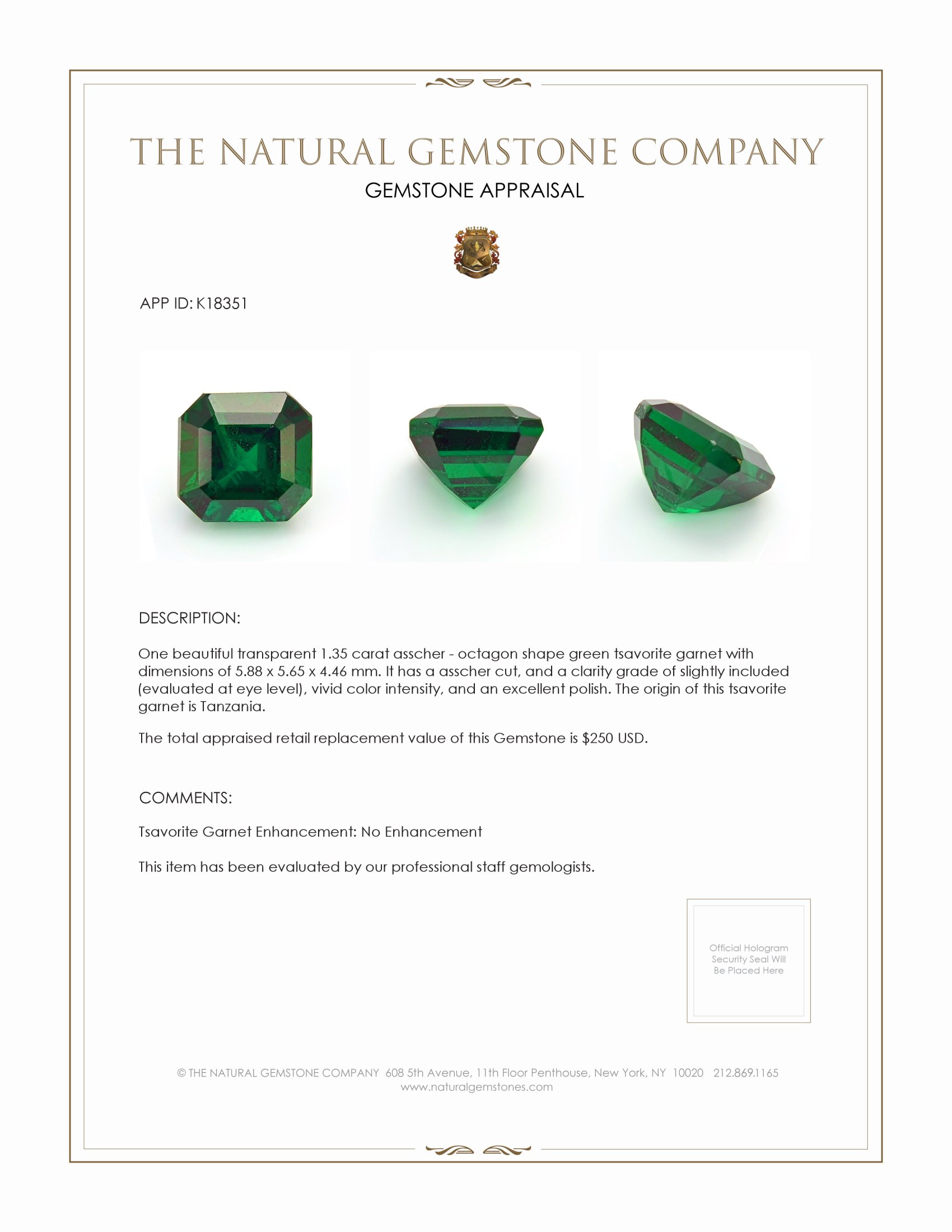 THE NATURAL GEMSTONE COMPANY

GEMSTONE APPRAISAL

APP ID: K18351

DESCRIPTION:

One beautiful transparent 1.35 carat asscher - octagon shape green tsavorite garnet with dimensions of 5.88 x 5.65 x 4.46 mm. It has a asscher cut, and a clarity grade of slightly included (evaluated at eye level), vivid color intensity, and an excellent polish. The origin of this tsavorite garnet is Tanzania.

The total appraised retail replacement value of this Gemstone is $250 USD.

COMMENTS:

Tsavorite Garnet Enhancement: No Enhancement

This item has been evaluated by our professional staff gemologists.

Official Hologram Security Seal Will Be Placed Here

© THE NATURAL GEMSTONE COMPANY 608 5th Avenue, 11th Floor Penthouse, New York, NY 10020 212.869.1165
www.naturalgemstones.com